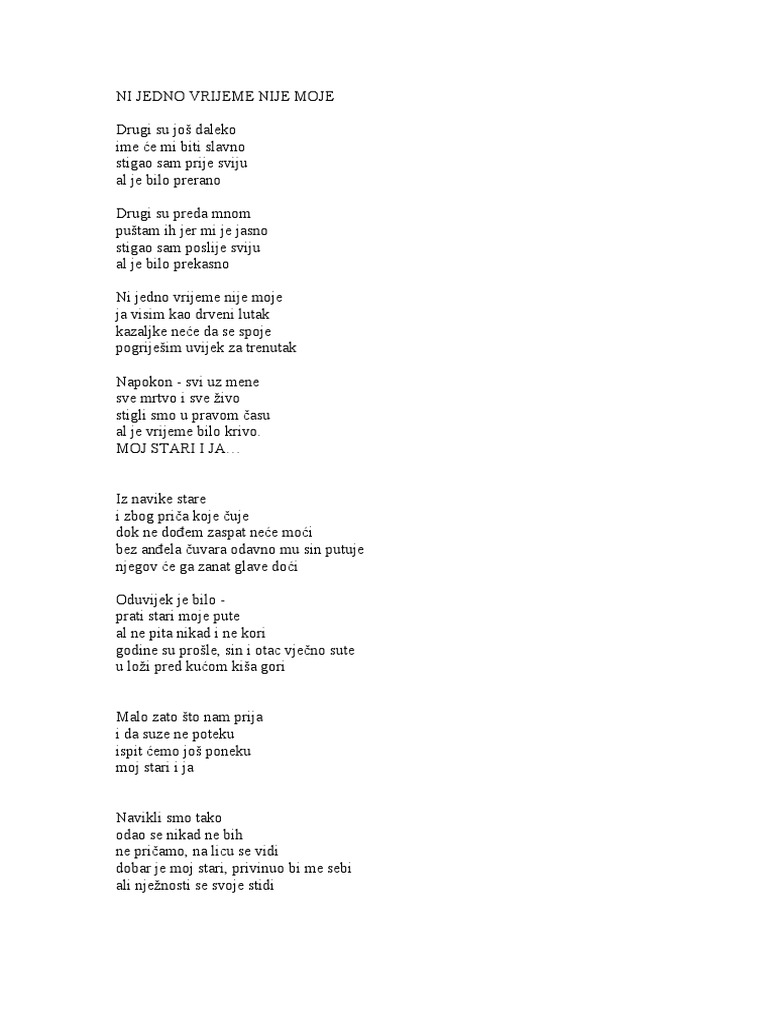 NI JEDNO VRIJEME NIJE MOJE

Drugi su još daleko
ime će mi biti slavno
stigao sam prije sviju
al je bilo prerano

Drugi su preda mnom
puštam ih jer mi je jasno
stigao sam poslije sviju
al je bilo prekasno

Ni jedno vrijeme nije moje
ja visim kao drveni lutak
kazaljke neće da se spoje
pogriješim uvijek za trenutak

Napokon - svi uz mene
sve mrtvo i sve živo
stigli smo u pravom času
al je vrijeme bilo krivo.
MOJ STARI I JA…

Iz navike stare
i zbog priča koje čuje
dok ne dođem zaspat neće moći
bez anđela čuvara odavno mu sin putuje
njegov će ga zanat glave doći

Oduvijek je bilo -
prati stari moje pute
al ne pita nikad i ne kori
godine su prošle, sin i otac vječno sute
u loži pred kućom kiša gori

Malo zato što nam prija
i da suze ne poteku
ispit ćemo još poneku
moj stari i ja

Navikli smo tako
odao se nikad ne bih
ne pričamo, na licu se vidi
dobar je moj stari, privinuo bi me sebi
ali nježnosti se svoje stidi